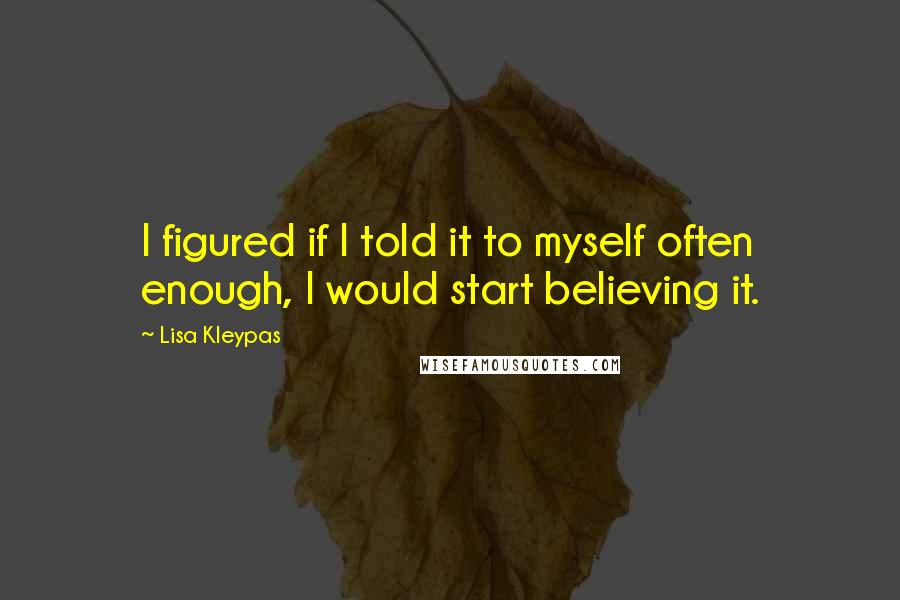 I figured if I told it to myself often enough, I would start believing it.

~ Lisa Kleypas

WISEFAMOUSQUOTES.COM